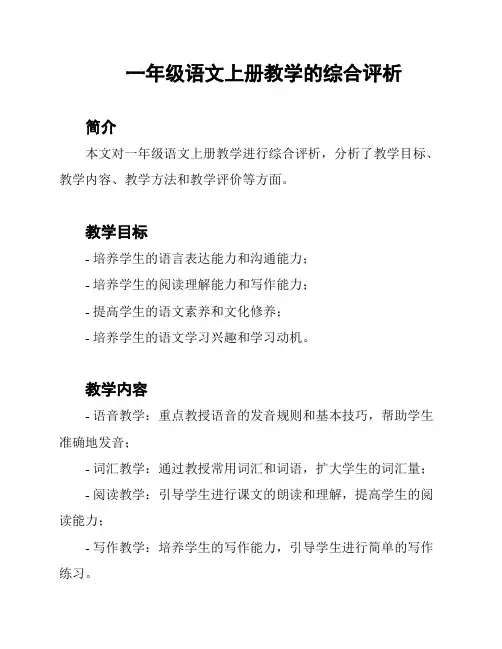 一年级语文上册教学的综合评析

简介

本文对一年级语文上册教学进行综合评析，分析了教学目标、教学内容、教学方法和教学评价等方面。

教学目标

- 培养学生的语言表达能力和沟通能力；

- 培养学生的阅读理解能力和写作能力；

- 提高学生的语文素养和文化修养；

- 培养学生的语文学习兴趣和学习动机。

教学内容

- 语音教学：重点教授语音的发音规则和基本技巧，帮助学生准确地发音；

- 词汇教学：通过教授常用词汇和词语，扩大学生的词汇量；

- 阅读教学：引导学生进行课文的朗读和理解，提高学生的阅读能力；

- 写作教学：培养学生的写作能力，引导学生进行简单的写作练习。